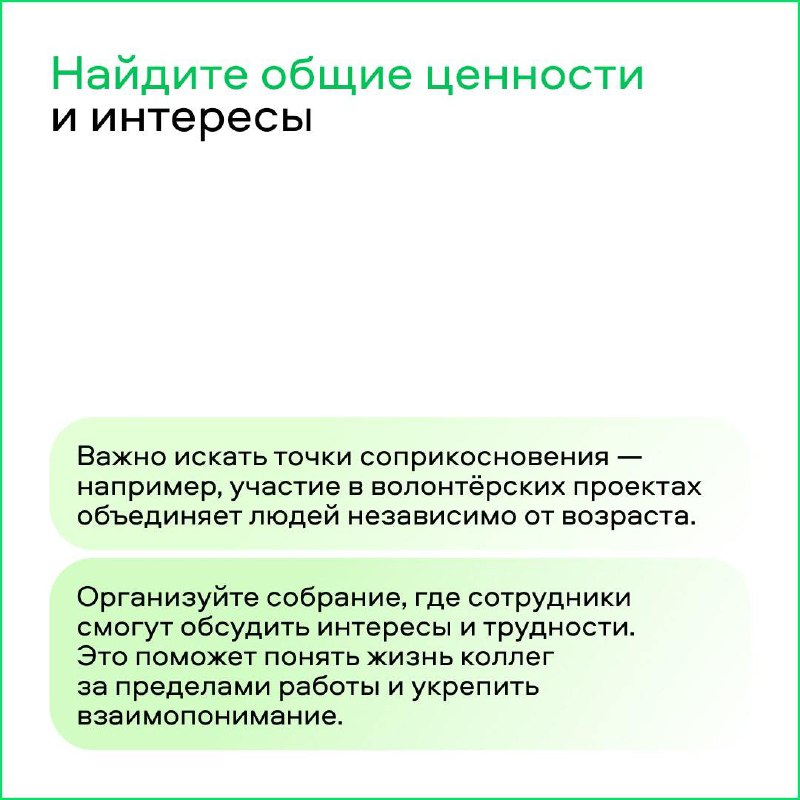 Найдите общие ценности и интересы

Важно искать точки соприкосновения — например, участие в волонтёрских проектах объединяет людей независимо от возраста.

Организуйте собрание, где сотрудники смогут обсудить интересы и трудности. Это поможет понять жизнь коллег за пределами работы и укрепить взаимопонимание.